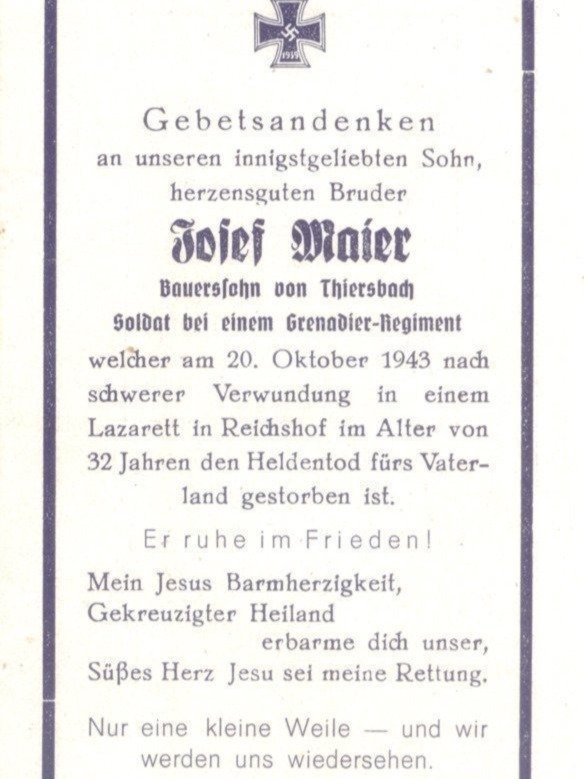 1939

Gebetsandenken
an unseren innigstgeliebten Sohn, herzensguten Bruder

Josef Maier

Bauerssohn von Thiersbach
Soldat bei einem Grenadier-Regiment

welcher am 20. Oktober 1943 nach schwerer Verwundung in einem Lazarett in Reichshof im Alter von 32 Jahren den Heldentod fürs Vaterland gestorben ist.

Er ruhe im Frieden!

Mein Jesus Barmherzigkeit,
Gekreuzigter Heiland
erbarme dich unser,
Süßes Herz Jesu sei meine Rettung.

Nur eine kleine Weile — und wir werden uns wiedersehen.